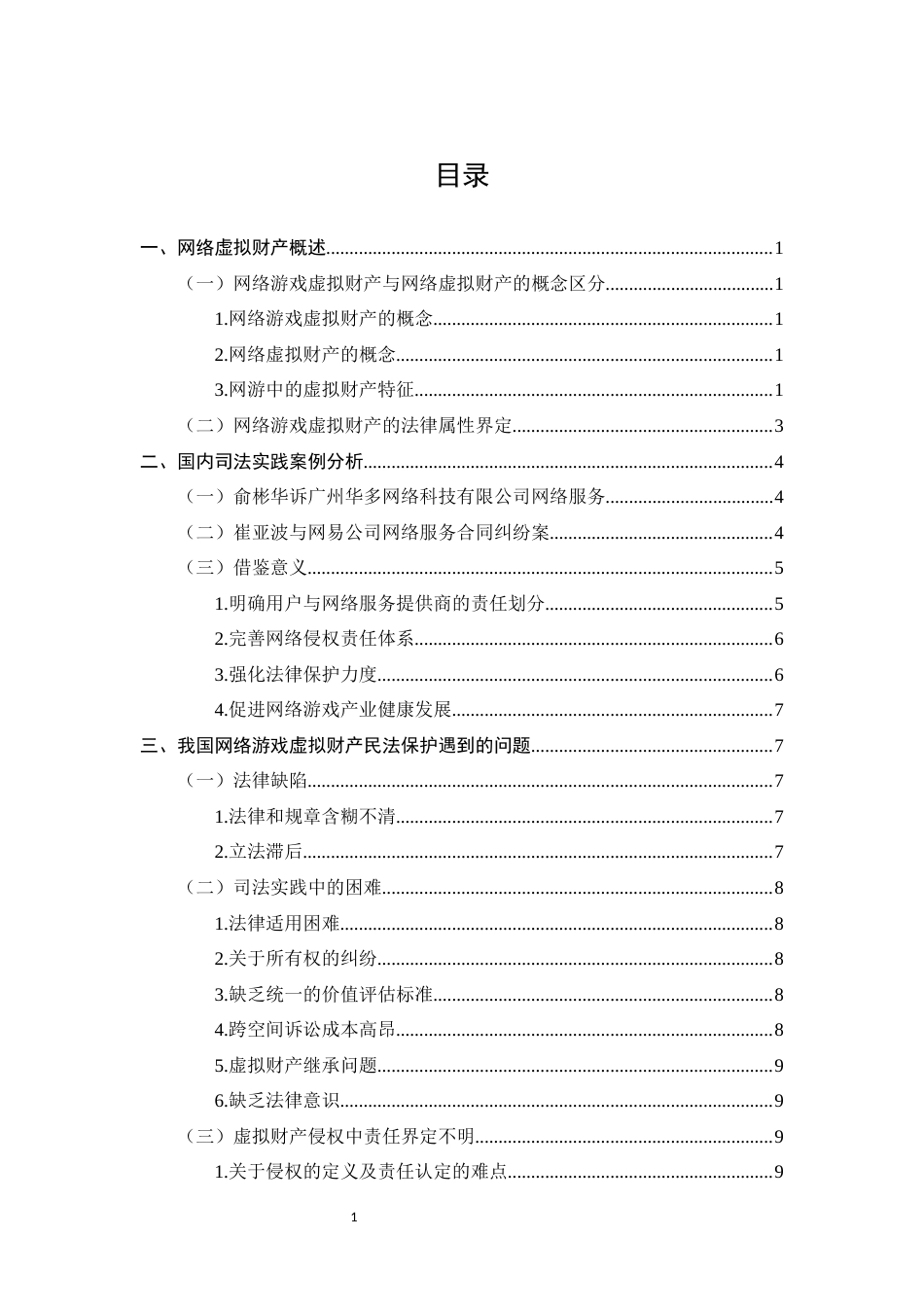 目录

一、网络虚拟财产概述 1

（一）网络游戏虚拟财产与网络虚拟财产的概念区分 1

1.网络游戏虚拟财产的概念 1

2.网络虚拟财产的概念 1

3.网游中的虚拟财产特征 1

（二）网络游戏虚拟财产的法律属性界定 3

二、国内司法实践案例分析 4

（一）俞彬华诉广州华多网络科技有限公司网络服务 4

（二）崔亚波与网易公司网络服务合同纠纷案 4

（三）借鉴意义 5

1.明确用户与网络服务提供商的责任划分 5

2.完善网络侵权责任体系 6

3.强化法律保护力度 6

4.促进网络游戏产业健康发展 7

三、我国网络游戏虚拟财产民法保护遇到的问题 7

（一）法律缺陷 7

1.法律和规章含糊不清 7

2.立法滞后 7

（二）司法实践中的困难 8

1.法律适用困难 8

2.关于所有权的纠纷 8

3.缺乏统一的价值评估标准 8

4.跨空间诉讼成本高昂 8

5.虚拟财产继承问题 9

6.缺乏法律意识 9

（三）虚拟财产侵权中责任界定不明 9

1.关于侵权的定义及责任认定的难点 9

1